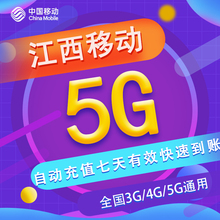 中国移动
China Mobile

江西移动

5G

自动充值七天有效快速到账

全国3G/4G/5G通用